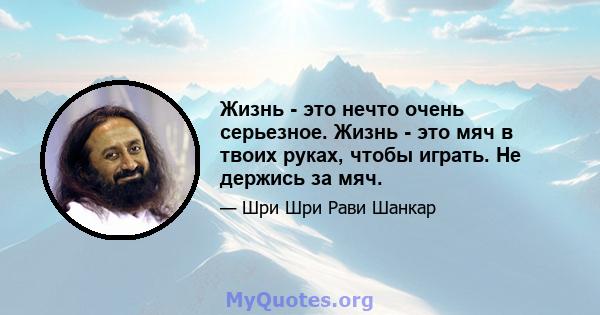 Жизнь - это нечто очень серьезное. Жизнь - это мяч в твоих руках, чтобы играть. Не держись за мяч.

— Шри Шри Рави Шанкар

MyQuotes.org